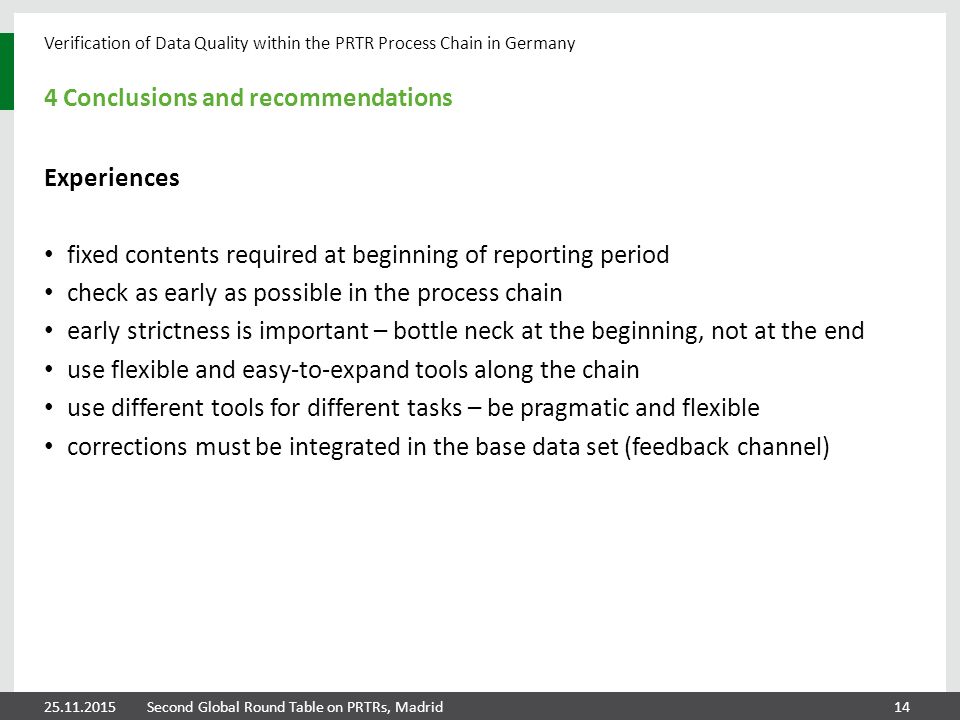 Verification of Data Quality within the PRTR Process Chain in Germany

4 Conclusions and recommendations

Experiences

• fixed contents required at beginning of reporting period
• check as early as possible in the process chain
• early strictness is important – bottle neck at the beginning, not at the end
• use flexible and easy-to-expand tools along the chain
• use different tools for different tasks – be pragmatic and flexible
• corrections must be integrated in the base data set (feedback channel)

25.11.2015 Second Global Round Table on PRTRs, Madrid 14